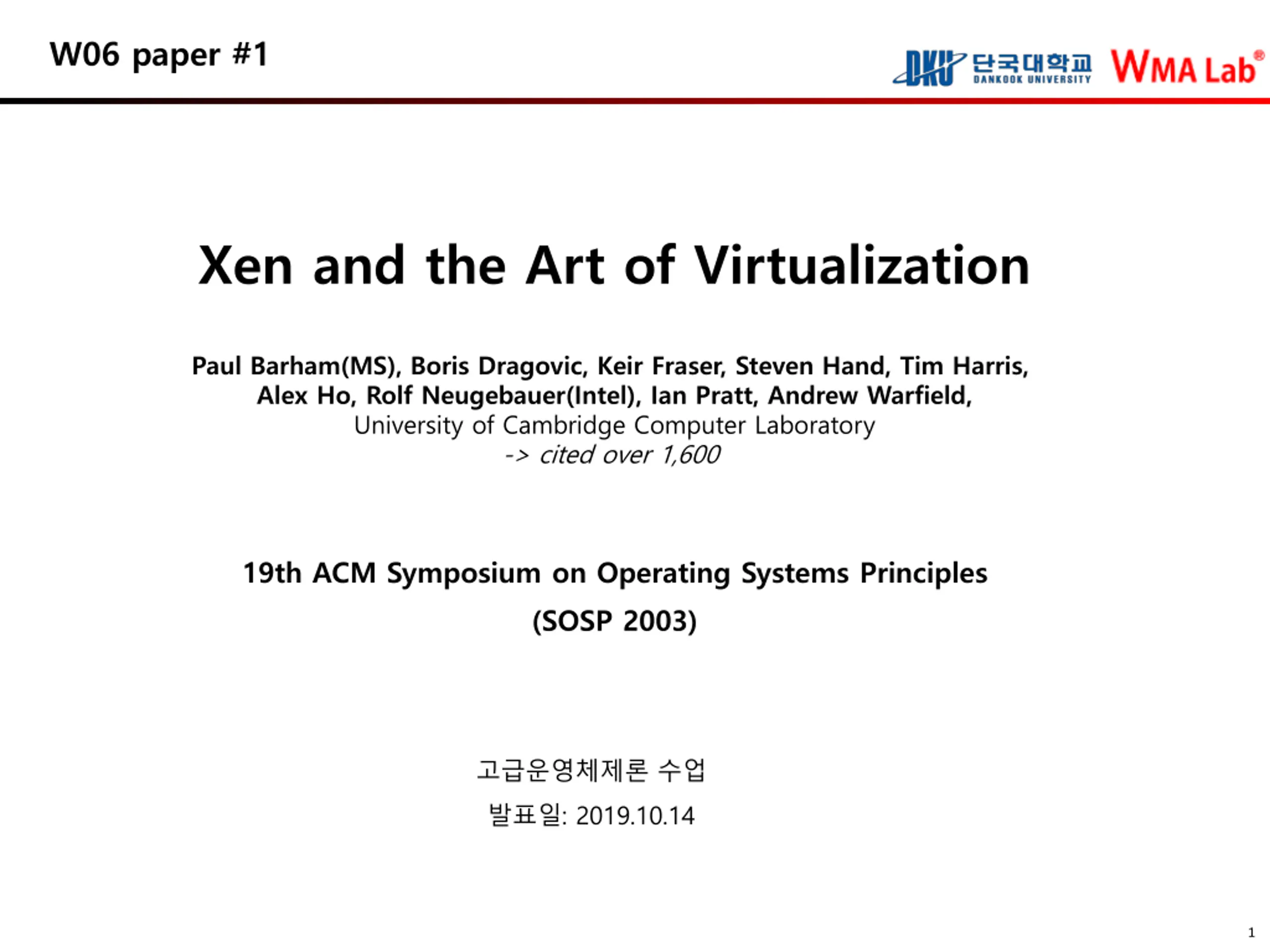 W06 paper #1

DKU 단국대학교 DANKOOK UNIVERSITY WMA Lab®

Xen and the Art of Virtualization

Paul Barham(MS), Boris Dragovic, Keir Fraser, Steven Hand, Tim Harris, Alex Ho, Rolf Neugebauer(Intel), Ian Pratt, Andrew Warfield,
University of Cambridge Computer Laboratory
-> cited over 1,600

19th ACM Symposium on Operating Systems Principles
(SOSP 2003)

고급운영체제론 수업
발표일: 2019.10.14

1